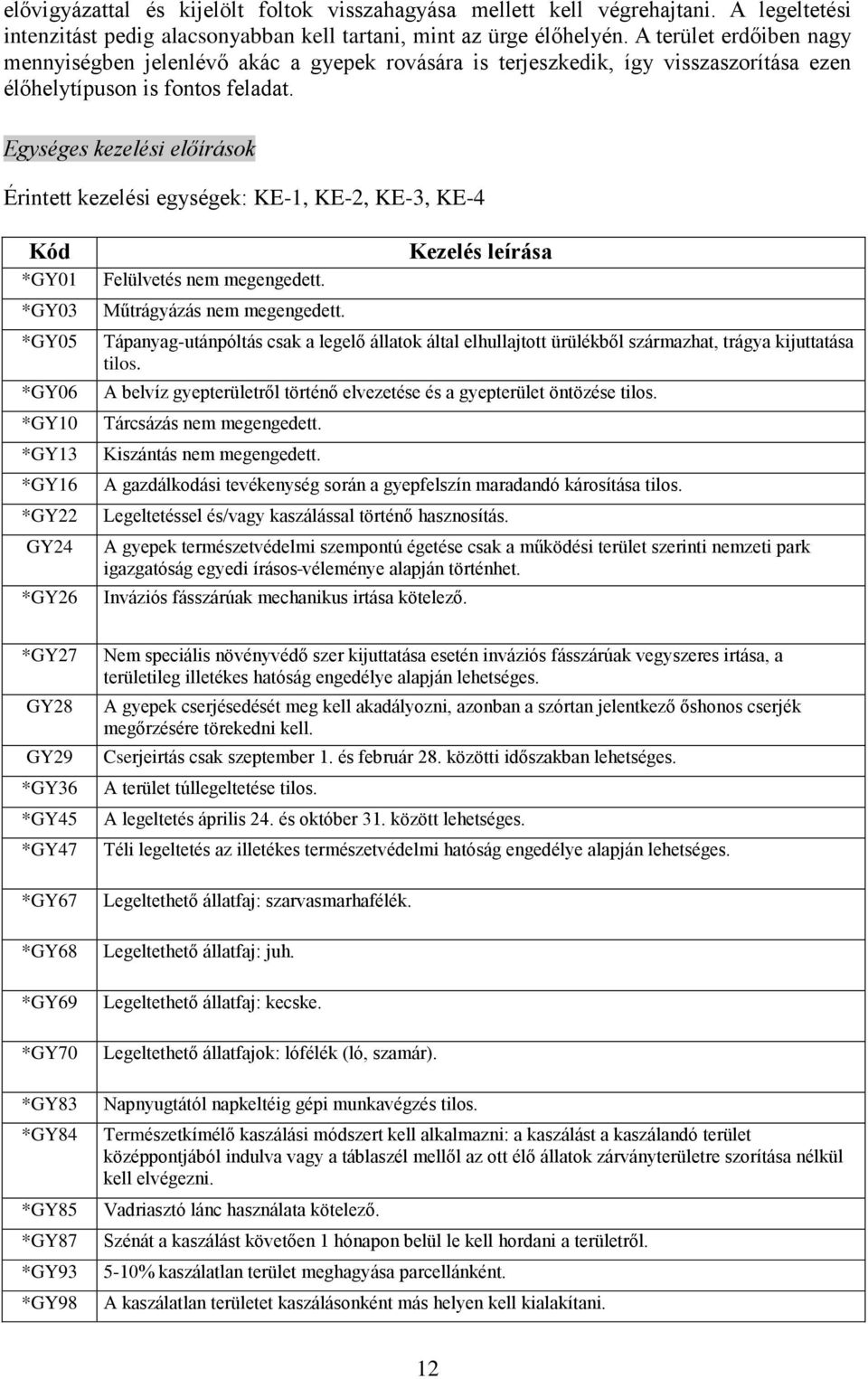 elővigyázattal és kijelölt foltok visszahagyása mellett kell végrehajtani. A legeltetési intenzitást pedig alacsonyabban kell tartani, mint az ürge élőhelyén. A terület erdőiben nagy mennyiségben jelenlévő akác a gyepek rovására is terjeszkedik, így visszaszorítása ezen élőhelytípuson is fontos feladat.

Egységes kezelési előírások

Érintett kezelési egységek: KE-1, KE-2, KE-3, KE-4

| Kód | Kezelés leírása |
|---|---|
| *GY01 | Felülvetés nem megengedett. |
| *GY03 | Műtrágyázás nem megengedett. |
| *GY05 | Tápanyag-utánpóltás csak a legelő állatok által elhullajtott ürülékből származhat, trágya kijuttatása tilos. |
| *GY06 | A belvíz gyepterületről történő elvezetése és a gyepterület öntözése tilos. |
| *GY10 | Tárcsázás nem megengedett. |
| *GY13 | Kiszántás nem megengedett. |
| *GY16 | A gazdálkodási tevékenység során a gyepfelszín maradandó károsítása tilos. |
| *GY22 | Legeltetéssel és/vagy kaszálással történő hasznosítás. |
| GY24 | A gyepek természetvédelmi szempontú égetése csak a működési terület szerinti nemzeti park igazgatóság egyedi írásos-véleménye alapján történhet. |
| *GY26 | Inváziós fásszárúak mechanikus irtása kötelező. |
| *GY27 | Nem speciális növényvédő szer kijuttatása esetén inváziós fásszárúak vegyszeres irtása, a területileg illetékes hatóság engedélye alapján lehetséges. |
| GY28 | A gyepek cserjésedését meg kell akadályozni, azonban a szórtan jelentkező őshonos cserjék megőrzésére törekedni kell. |
| GY29 | Cserjeirtás csak szeptember 1. és február 28. közötti időszakban lehetséges. |
| *GY36 | A terület túllegeltetése tilos. |
| *GY45 | A legeltetés április 24. és október 31. között lehetséges. |
| *GY47 | Téli legeltetés az illetékes természetvédelmi hatóság engedélye alapján lehetséges. |
| *GY67 | Legeltethető állatfaj: szarvasmarhafélék. |
| *GY68 | Legeltethető állatfaj: juh. |
| *GY69 | Legeltethető állatfaj: kecske. |
| *GY70 | Legeltethető állatfajok: lófélék (ló, szamár). |
| *GY83 | Napnyugtától napkeltéig gépi munkavégzés tilos. |
| *GY84 | Természetkímélő kaszálási módszert kell alkalmazni: a kaszálást a kaszálandó terület középpontjából indulva vagy a táblaszél mellől az ott élő állatok zárványterületre szorítása nélkül kell elvégezni. |
| *GY85 | Vadriasztó lánc használata kötelező. |
| *GY87 | Szénát a kaszálást követően 1 hónapon belül le kell hordani a területről. |
| *GY93 | 5-10% kaszálatlan terület meghagyása parcellánként. |
| *GY98 | A kaszálatlan területet kaszálásonként más helyen kell kialakítani. |

12